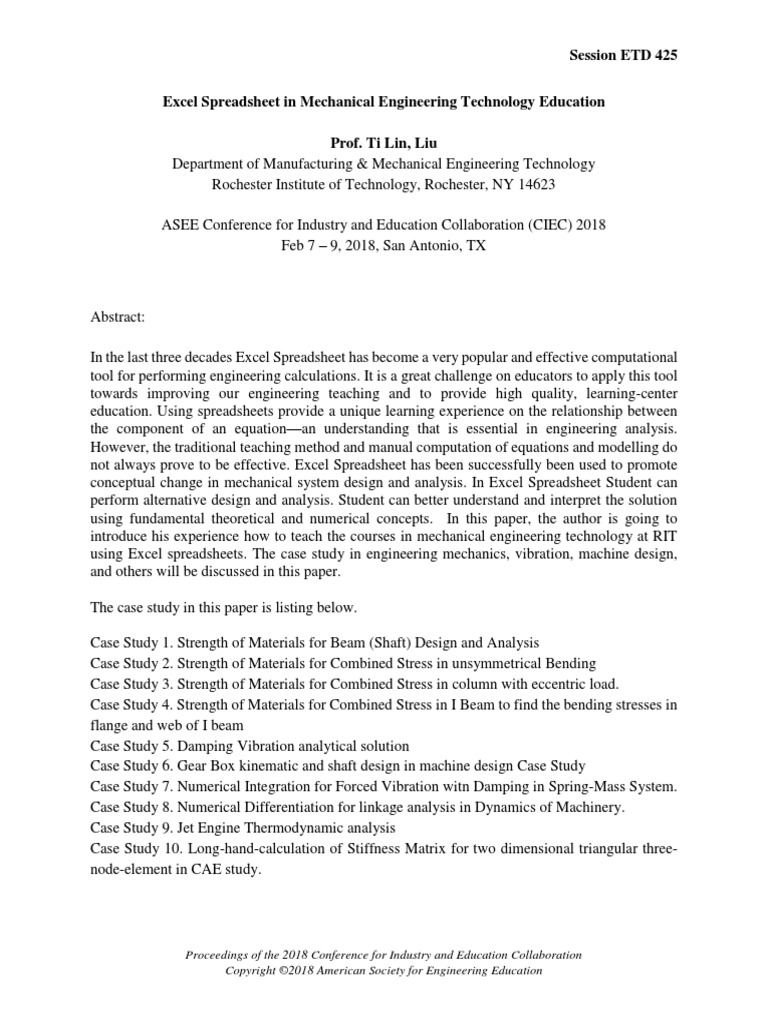 Session ETD 425

Excel Spreadsheet in Mechanical Engineering Technology Education

Prof. Ti Lin, Liu
Department of Manufacturing & Mechanical Engineering Technology
Rochester Institute of Technology, Rochester, NY 14623

ASEE Conference for Industry and Education Collaboration (CIEC) 2018
Feb 7 – 9, 2018, San Antonio, TX

Abstract:

In the last three decades Excel Spreadsheet has become a very popular and effective computational tool for performing engineering calculations. It is a great challenge on educators to apply this tool towards improving our engineering teaching and to provide high quality, learning-center education. Using spreadsheets provide a unique learning experience on the relationship between the component of an equation—an understanding that is essential in engineering analysis. However, the traditional teaching method and manual computation of equations and modelling do not always prove to be effective. Excel Spreadsheet has been successfully been used to promote conceptual change in mechanical system design and analysis. In Excel Spreadsheet Student can perform alternative design and analysis. Student can better understand and interpret the solution using fundamental theoretical and numerical concepts. In this paper, the author is going to introduce his experience how to teach the courses in mechanical engineering technology at RIT using Excel spreadsheets. The case study in engineering mechanics, vibration, machine design, and others will be discussed in this paper.

The case study in this paper is listing below.

Case Study 1. Strength of Materials for Beam (Shaft) Design and Analysis
Case Study 2. Strength of Materials for Combined Stress in unsymmetrical Bending
Case Study 3. Strength of Materials for Combined Stress in column with eccentric load.
Case Study 4. Strength of Materials for Combined Stress in I Beam to find the bending stresses in flange and web of I beam
Case Study 5. Damping Vibration analytical solution
Case Study 6. Gear Box kinematic and shaft design in machine design Case Study
Case Study 7. Numerical Integration for Forced Vibration witn Damping in Spring-Mass System.
Case Study 8. Numerical Differentiation for linkage analysis in Dynamics of Machinery.
Case Study 9. Jet Engine Thermodynamic analysis
Case Study 10. Long-hand-calculation of Stiffness Matrix for two dimensional triangular three-node-element in CAE study.

Proceedings of the 2018 Conference for Industry and Education Collaboration
Copyright ©2018 American Society for Engineering Education